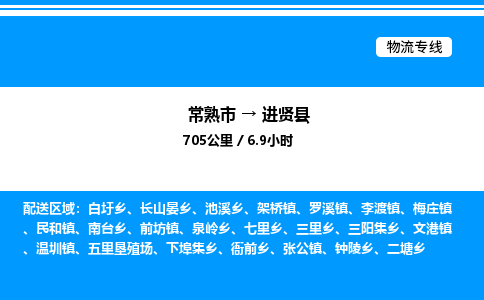 物流专线

常熟市 → 进贤县
705公里 / 6.9小时

配送区域：白圩乡、长山晏乡、池溪乡、架桥镇、罗溪镇、李渡镇、梅庄镇、民和镇、南台乡、前坊镇、泉岭乡、七里乡、三里乡、三阳集乡、文港镇、温圳镇、五里垦殖场、下埠集乡、衙前乡、张公镇、钟陵乡、二塘乡